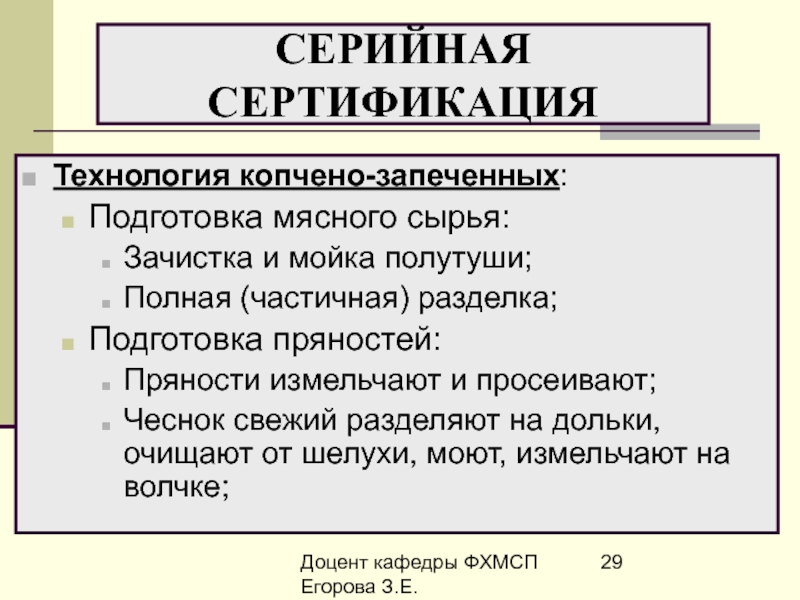 СЕРИЙНАЯ СЕРТИФИКАЦИЯ

Технология копчено-запеченных:

Подготовка мясного сырья:

Зачистка и мойка полутуши;

Полная (частичная) разделка;

Подготовка пряностей:

Пряности измельчают и просеивают;

Чеснок свежий разделяют на дольки, очищают от шелухи, моют, измельчают на волчке;

Доцент кафедры ФХМСП Егорова З.Е.

29